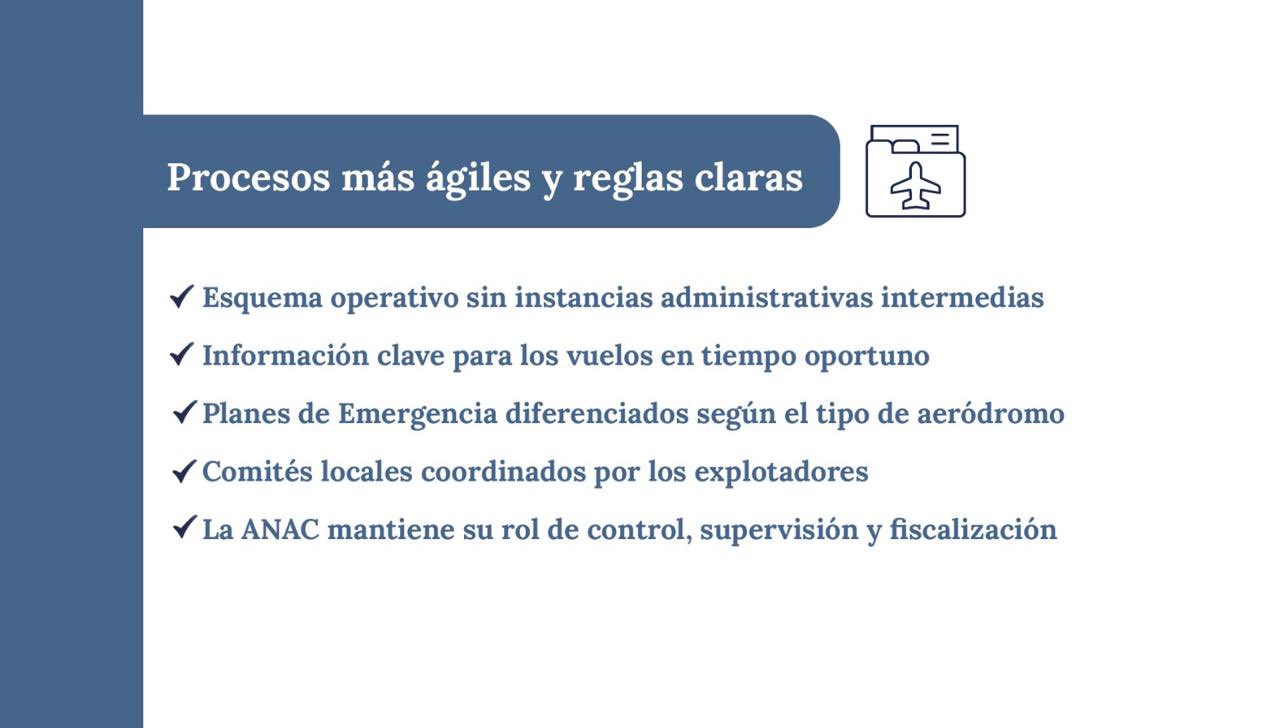 Procesos más ágiles y reglas claras

✓ Esquema operativo sin instancias administrativas intermedias

✓ Información clave para los vuelos en tiempo oportuno

✓ Planes de Emergencia diferenciados según el tipo de aeródromo

✓ Comités locales coordinados por los explotadores

✓ La ANAC mantiene su rol de control, supervisión y fiscalización